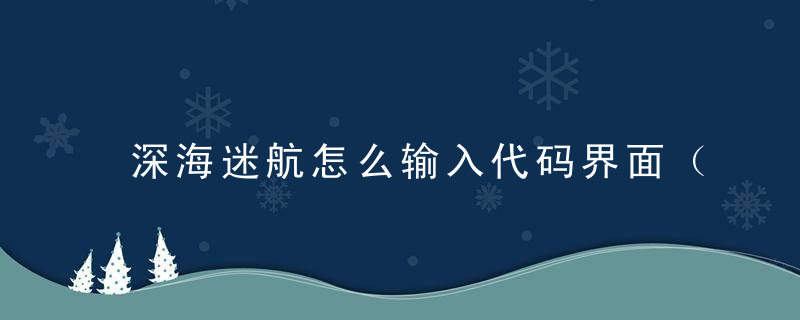 深海迷航怎么输入代码界面（